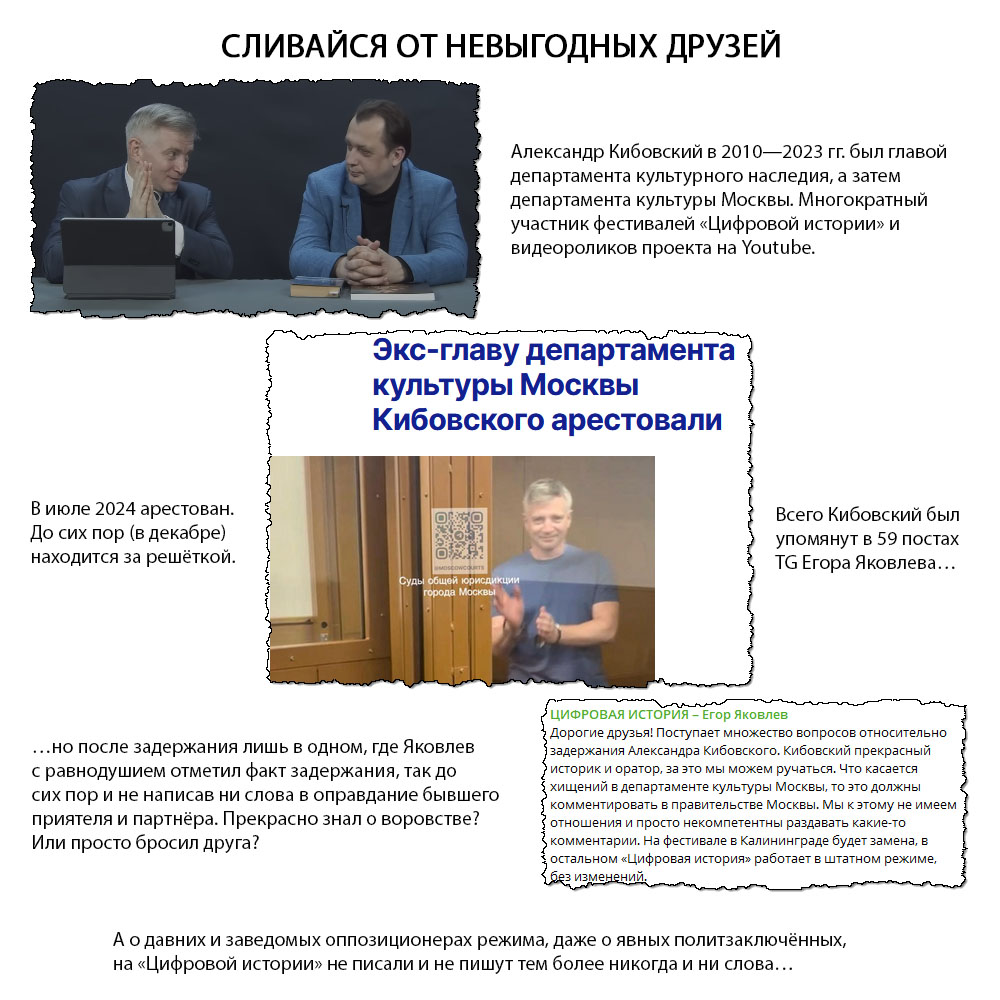 СЛИВАЙСЯ ОТ НЕВЫГОДНЫХ ДРУЗЕЙ

Александр Кибовский в 2010—2023 гг. был главой департамента культурного наследия, а затем департамента культуры Москвы. Многократный участник фестивалей «Цифровой истории» и видеороликов проекта на Youtube.

Экс-главу департамента культуры Москвы Кибовского арестовали

@MOSCOWCOURTS
Суды общей юрисдикции города Москвы

В июле 2024 арестован. До сих пор (в декабре) находится за решёткой.

Всего Кибовский был упомянут в 59 постах TG Егора Яковлева…

…но после задержания лишь в одном, где Яковлев с равнодушием отметил факт задержания, так до сих пор и не написав ни слова в оправдание бывшего приятеля и партнёра. Прекрасно знал о воровстве? Или просто бросил друга?

ЦИФРОВАЯ ИСТОРИЯ – Егор Яковлев
Дорогие друзья! Поступает множество вопросов относительно задержания Александра Кибовского. Кибовский прекрасный историк и оратор, за это мы можем ручаться. Что касается хищений в департаменте культуры Москвы, то это должны комментировать в правительстве Москвы. Мы к этому не имеем отношения и просто некомпетентны раздавать какие-то комментарии. На фестивале в Калининграде будет замена, в остальном «Цифровая история» работает в штатном режиме, без изменений.

А о давних и заведомых оппозиционерах режима, даже о явных политзаключённых, на «Цифровой истории» не писали и не пишут тем более никогда и ни слова…